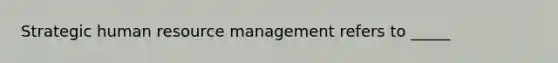 Strategic human resource management refers to _____